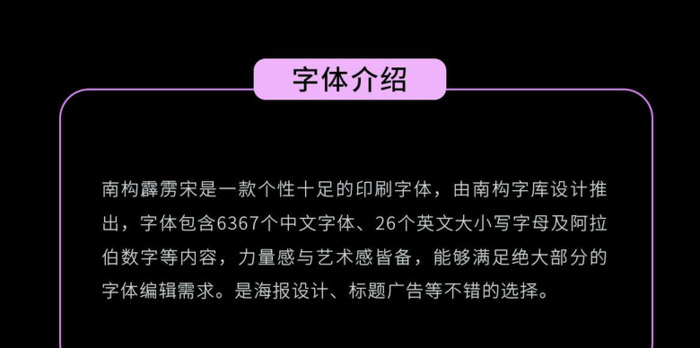 字体介绍

南构霹雳宋是一款个性十足的印刷字体，由南构字库设计推出，字体包含6367个中文字体、26个英文大小写字母及阿拉伯数字等内容，力量感与艺术感皆备，能够满足绝大部分的字体编辑需求。是海报设计、标题广告等不错的选择。